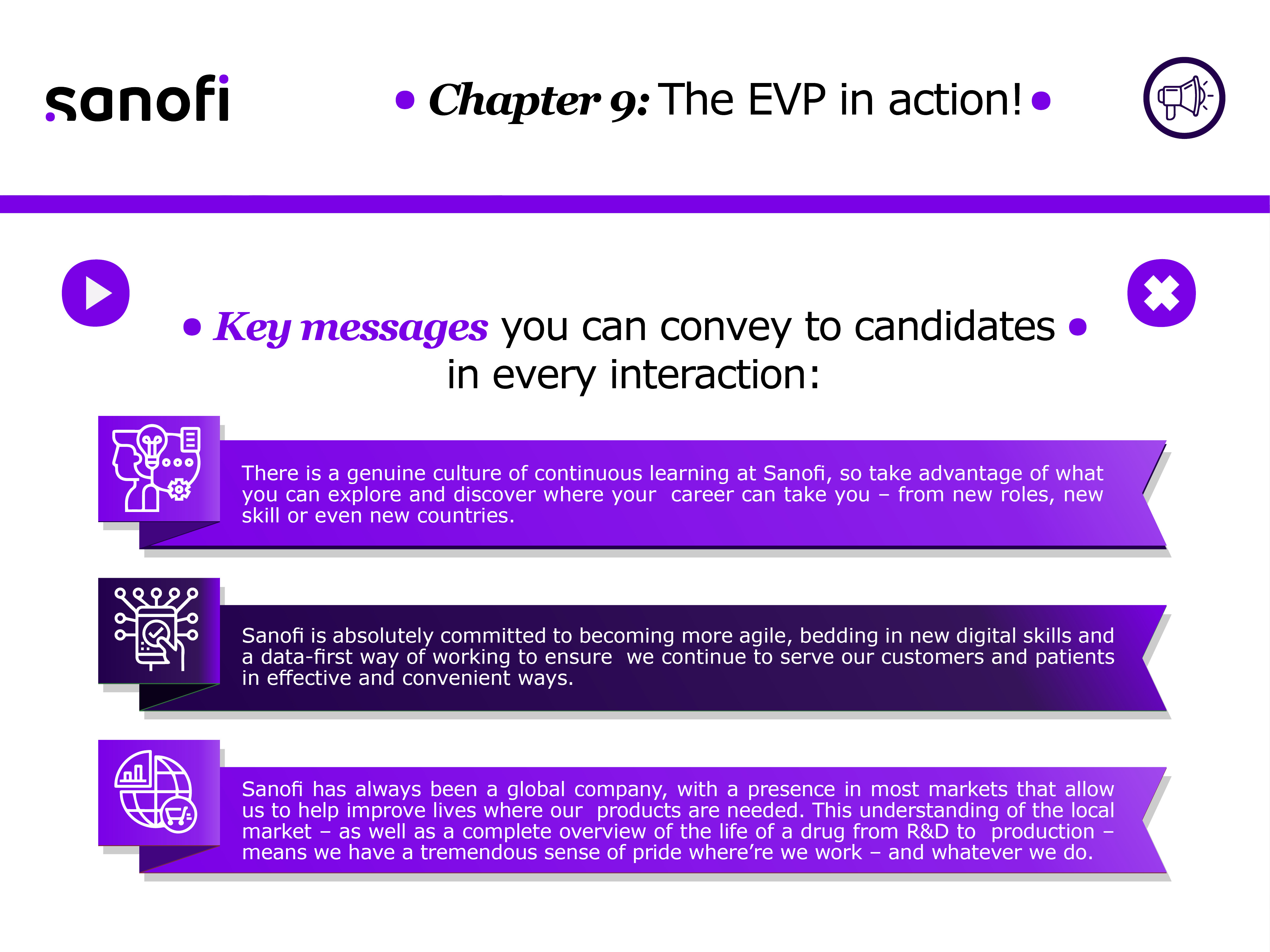 sanofi

• Chapter 9: The EVP in action! •

• Key messages you can convey to candidates • in every interaction:

There is a genuine culture of continuous learning at Sanofi, so take advantage of what you can explore and discover where your career can take you – from new roles, new skill or even new countries.

Sanofi is absolutely committed to becoming more agile, bedding in new digital skills and a data-first way of working to ensure we continue to serve our customers and patients in effective and convenient ways.

Sanofi has always been a global company, with a presence in most markets that allow us to help improve lives where our products are needed. This understanding of the local market – as well as a complete overview of the life of a drug from R&D to production – means we have a tremendous sense of pride where're we work – and whatever we do.